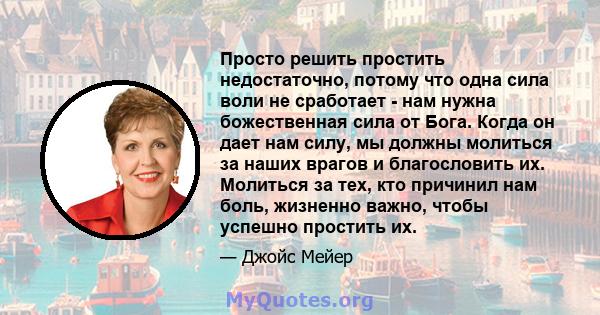 Просто решить простить недостаточно, потому что одна сила воли не сработает - нам нужна божественная сила от Бога. Когда он дает нам силу, мы должны молиться за наших врагов и благословить их. Молиться за тех, кто причинил нам боль, жизненно важно, чтобы успешно простить их.

— Джойс Мейер

MyQuotes.org